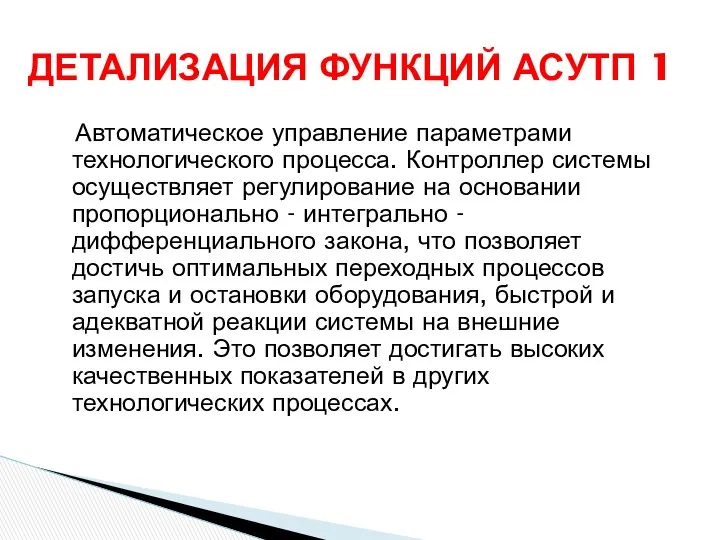 ДЕТАЛИЗАЦИЯ ФУНКЦИЙ АСУТП 1

Автоматическое управление параметрами технологического процесса. Контроллер системы осуществляет регулирование на основании пропорционально - интегрально - дифференциального закона, что позволяет достичь оптимальных переходных процессов запуска и остановки оборудования, быстрой и адекватной реакции системы на внешние изменения. Это позволяет достигать высоких качественных показателей в других технологических процессах.